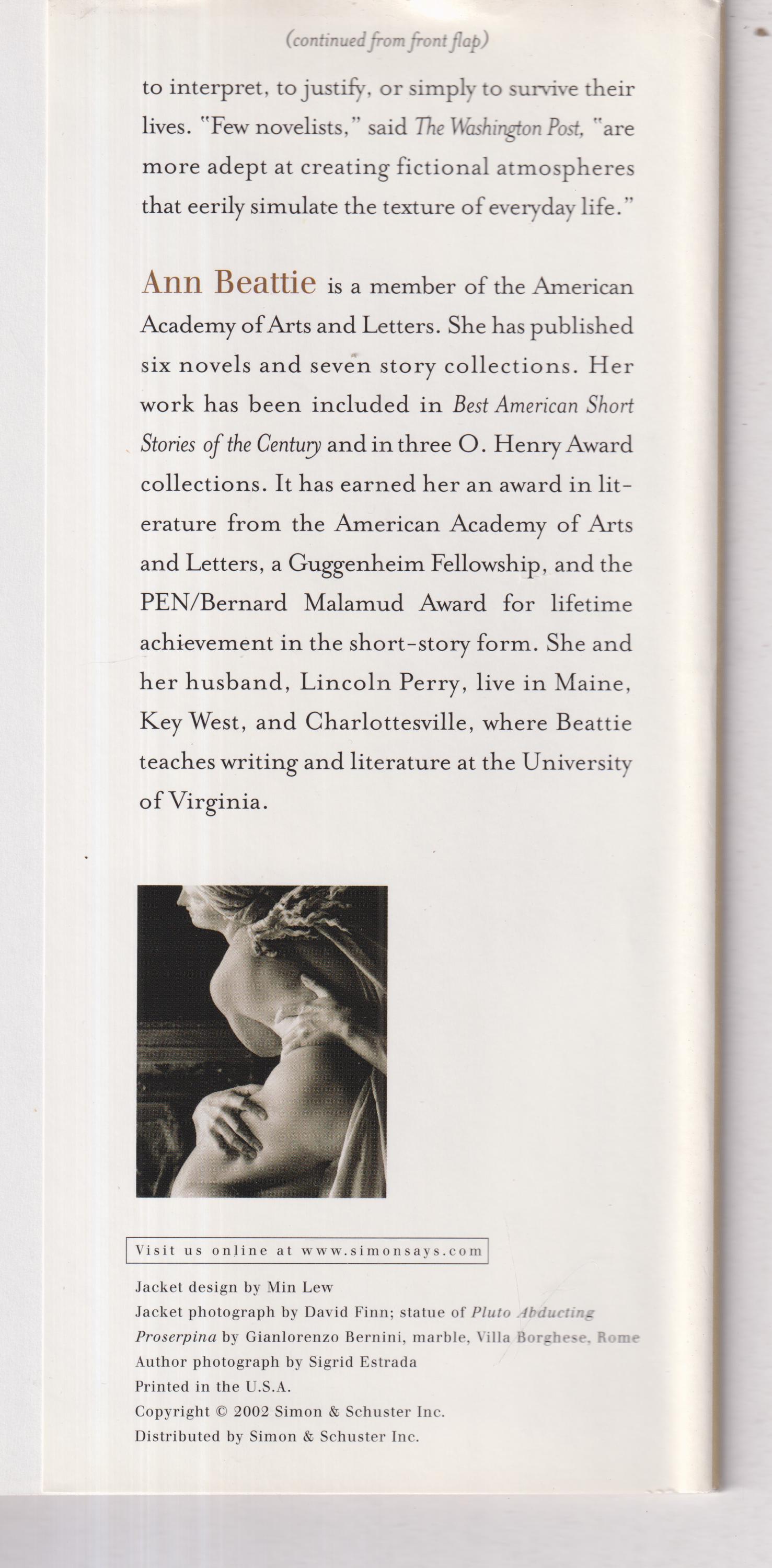 (continued from front flap)

to interpret, to justify, or simply to survive their lives. "Few novelists," said The Washington Post, "are more adept at creating fictional atmospheres that eerily simulate the texture of everyday life."

Ann Beattie is a member of the American Academy of Arts and Letters. She has published six novels and seven story collections. Her work has been included in Best American Short Stories of the Century and in three O. Henry Award collections. It has earned her an award in literature from the American Academy of Arts and Letters, a Guggenheim Fellowship, and the PEN/Bernard Malamud Award for lifetime achievement in the short-story form. She and her husband, Lincoln Perry, live in Maine, Key West, and Charlottesville, where Beattie teaches writing and literature at the University of Virginia.

Visit us online at www.simonsays.com

Jacket design by Min Lew
Jacket photograph by David Finn; statue of Pluto Abducting Proserpina by Gianlorenzo Bernini, marble, Villa Borghese, Rome
Author photograph by Sigrid Estrada
Printed in the U.S.A.
Copyright © 2002 Simon & Schuster Inc.
Distributed by Simon & Schuster Inc.